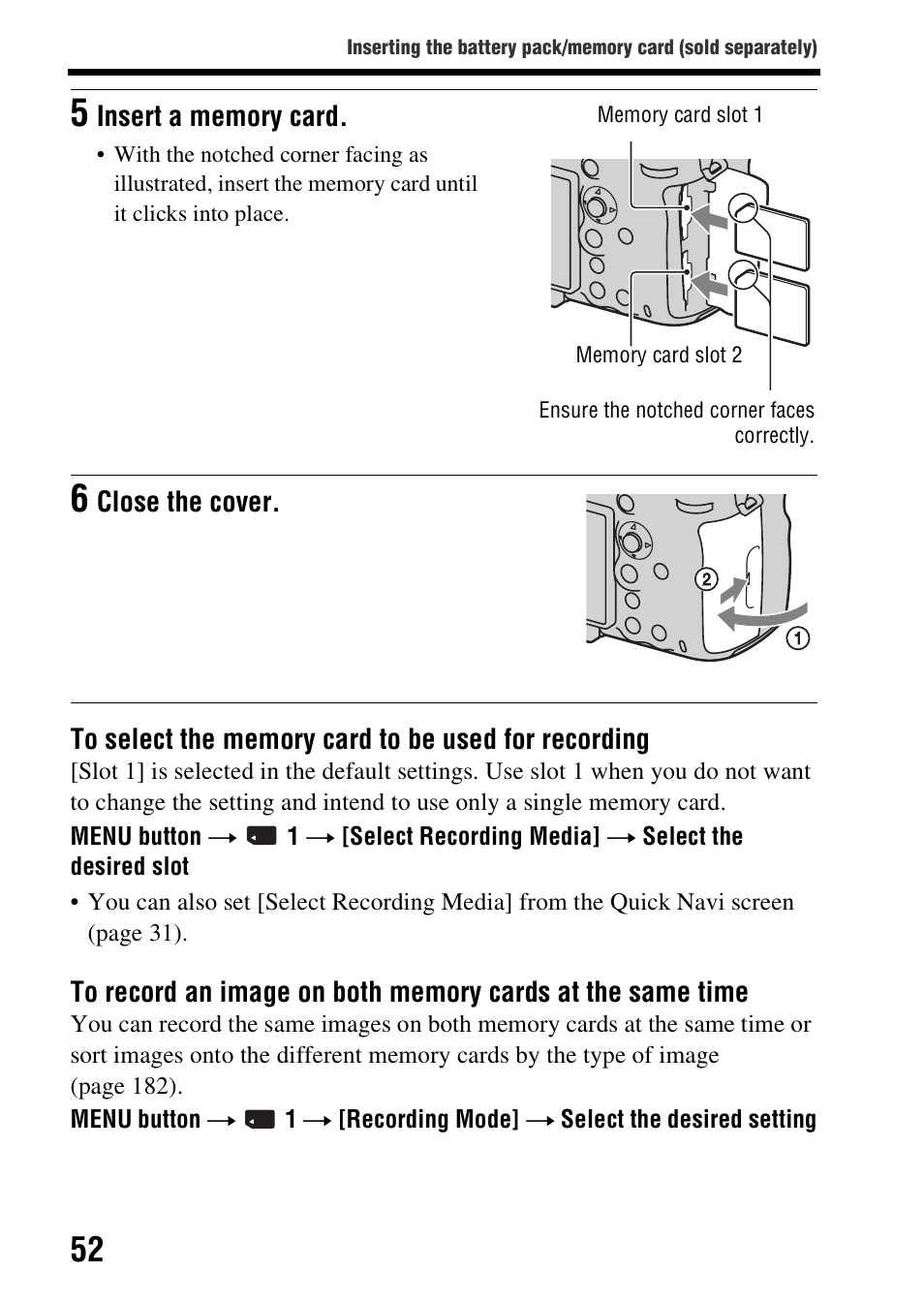 Inserting the battery pack/memory card (sold separately)

5 Insert a memory card.

• With the notched corner facing as illustrated, insert the memory card until it clicks into place.

Memory card slot 1

Memory card slot 2

Ensure the notched corner faces correctly.

6 Close the cover.

2

1

To select the memory card to be used for recording

[Slot 1] is selected in the default settings. Use slot 1 when you do not want to change the setting and intend to use only a single memory card.

MENU button → 1 → [Select Recording Media] → Select the desired slot

• You can also set [Select Recording Media] from the Quick Navi screen (page 31).

To record an image on both memory cards at the same time

You can record the same images on both memory cards at the same time or sort images onto the different memory cards by the type of image (page 182).

MENU button → 1 → [Recording Mode] → Select the desired setting

52